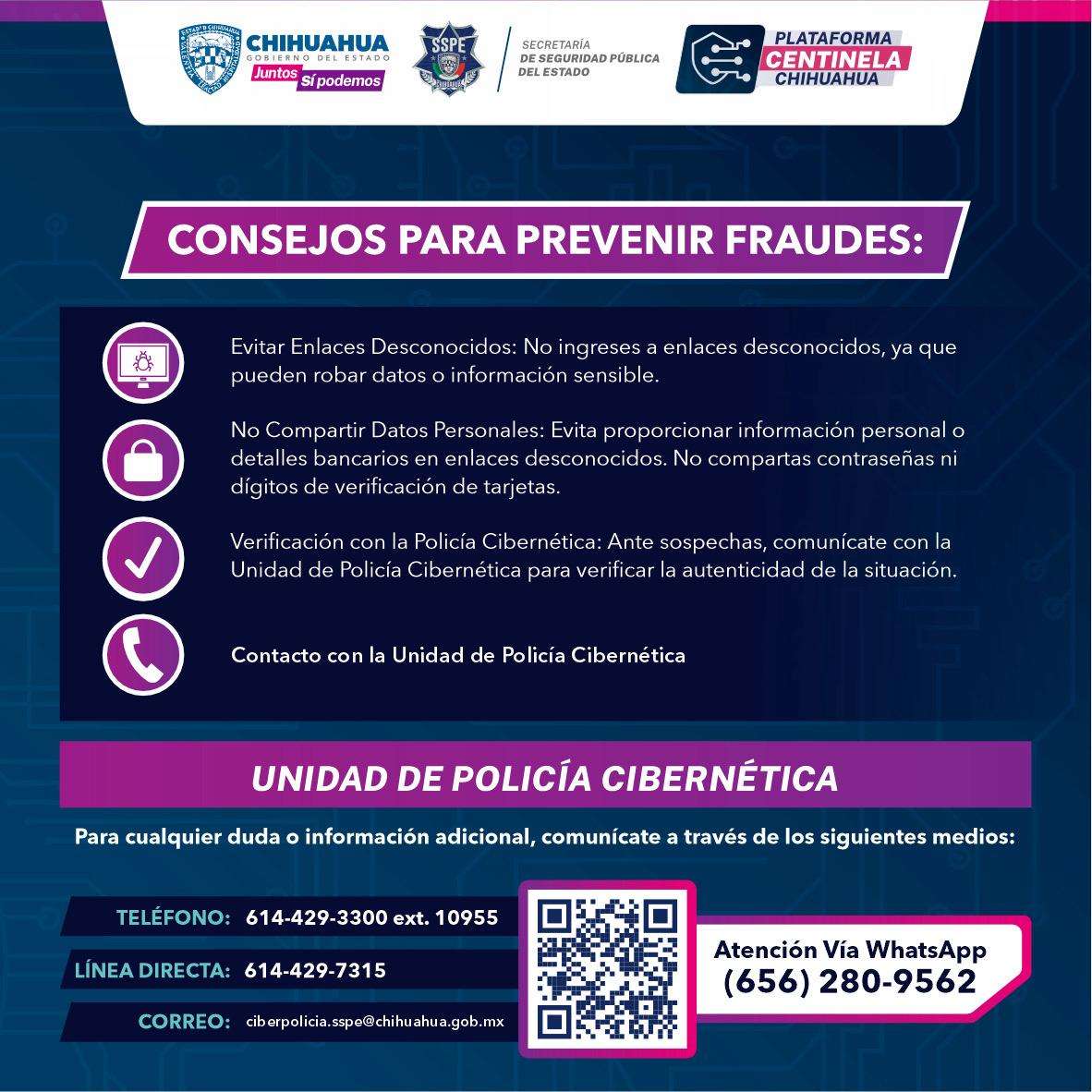 CHIHUAHUA
GOBIERNO DEL ESTADO
Juntos Sí podemos

SSPE

SECRETARÍA
DE SEGURIDAD PÚBLICA
DEL ESTADO

PLATAFORMA
CENTINELA
CHIHUAHUA

CONSEJOS PARA PREVENIR FRAUDES:

Evitar Enlaces Desconocidos: No ingreses a enlaces desconocidos, ya que pueden robar datos o información sensible.

No Compartir Datos Personales: Evita proporcionar información personal o detalles bancarios en enlaces desconocidos. No compartas contraseñas ni dígitos de verificación de tarjetas.

Verificación con la Policía Cibernética: Ante sospechas, comunícate con la Unidad de Policía Cibernética para verificar la autenticidad de la situación.

Contacto con la Unidad de Policía Cibernética

UNIDAD DE POLICÍA CIBERNÉTICA

Para cualquier duda o información adicional, comunícate a través de los siguientes medios:

TELÉFONO: 614-429-3300 ext. 10955

LÍNEA DIRECTA: 614-429-7315

CORREO: ciberpolicia.sspe@chihuahua.gob.mx

Atención Vía WhatsApp
(656) 280-9562